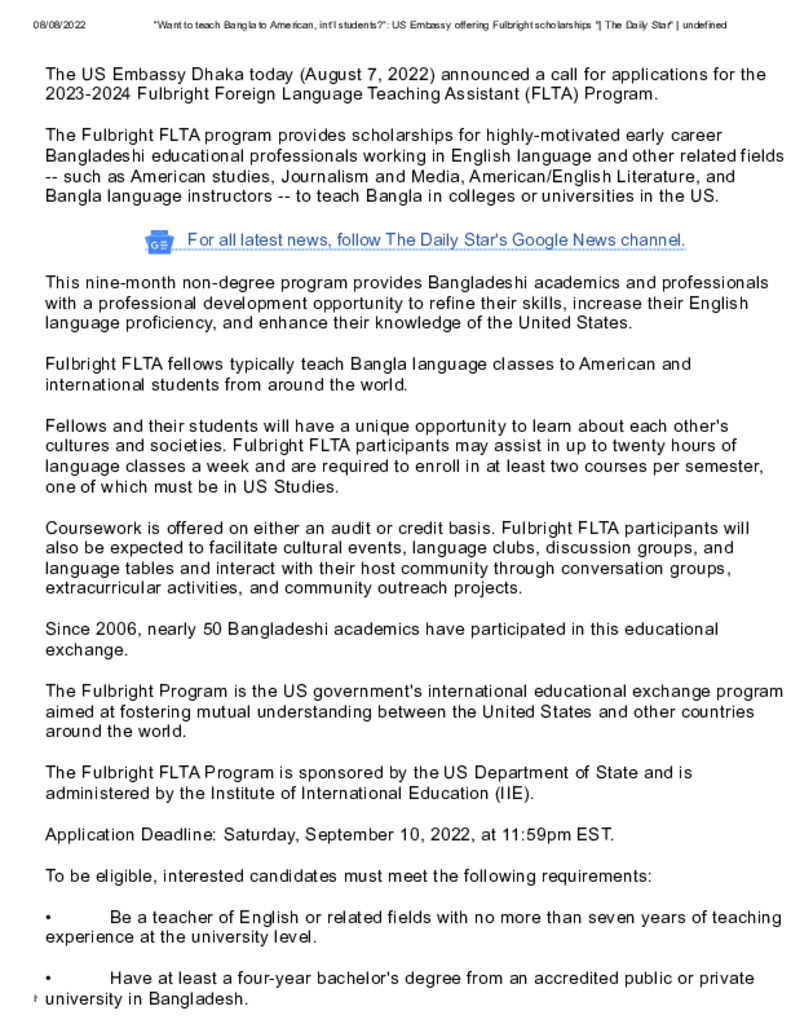 08/08/2022 "Want to teach Bangla to American, int'l students?": US Embassy offering Fulbright scholarships "| The Daily Star" | undefined

The US Embassy Dhaka today (August 7, 2022) announced a call for applications for the 2023-2024 Fulbright Foreign Language Teaching Assistant (FLTA) Program.

The Fulbright FLTA program provides scholarships for highly-motivated early career Bangladeshi educational professionals working in English language and other related fields -- such as American studies, Journalism and Media, American/English Literature, and Bangla language instructors -- to teach Bangla in colleges or universities in the US.

For all latest news, follow The Daily Star's Google News channel.

This nine-month non-degree program provides Bangladeshi academics and professionals with a professional development opportunity to refine their skills, increase their English language proficiency, and enhance their knowledge of the United States.

Fulbright FLTA fellows typically teach Bangla language classes to American and international students from around the world.

Fellows and their students will have a unique opportunity to learn about each other's cultures and societies. Fulbright FLTA participants may assist in up to twenty hours of language classes a week and are required to enroll in at least two courses per semester, one of which must be in US Studies.

Coursework is offered on either an audit or credit basis. Fulbright FLTA participants will also be expected to facilitate cultural events, language clubs, discussion groups, and language tables and interact with their host community through conversation groups, extracurricular activities, and community outreach projects.

Since 2006, nearly 50 Bangladeshi academics have participated in this educational exchange.

The Fulbright Program is the US government's international educational exchange program aimed at fostering mutual understanding between the United States and other countries around the world.

The Fulbright FLTA Program is sponsored by the US Department of State and is administered by the Institute of International Education (IIE).

Application Deadline: Saturday, September 10, 2022, at 11:59pm EST.

To be eligible, interested candidates must meet the following requirements:

• Be a teacher of English or related fields with no more than seven years of teaching experience at the university level.

• Have at least a four-year bachelor's degree from an accredited public or private university in Bangladesh.